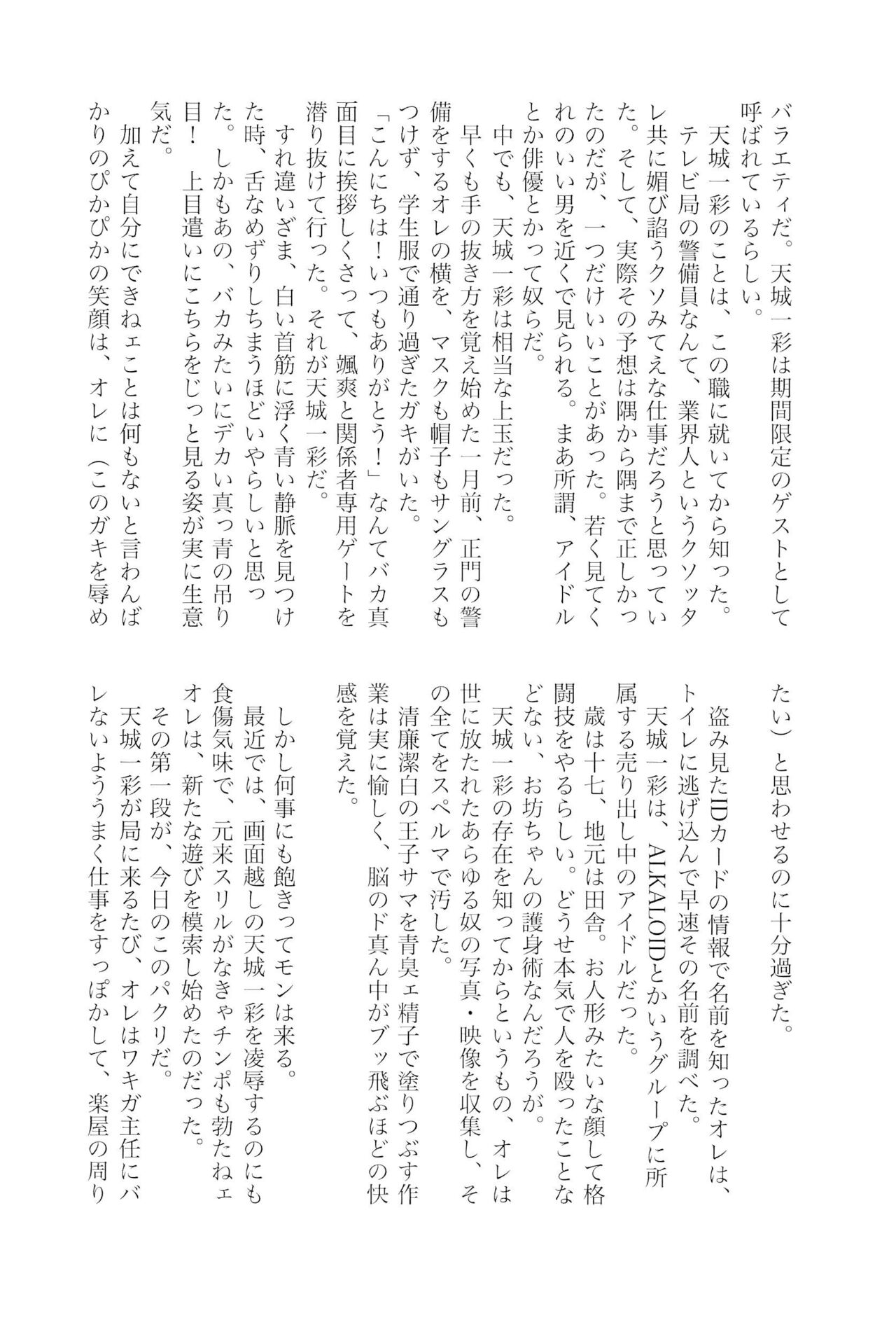 バラエティだ。天城一彩は期間限定のゲストとして呼ばれているらしい。
天城一彩のことは、この職に就いてから知った。
テレビ局の警備員なんて、業界人というクソッタレ共に媚び諂うクソみてえな仕事だろうと思っていた。そして、実際その予想は隅から隅まで正しかったのだが、一つだけいいことがあった。若く見てくれのいい男を近くで見られる。まあ所謂、アイドルとか俳優とかって奴らだ。
中でも、天城一彩は相当な上玉だった。
早くも手の抜き方を覚え始めた一月前、正門の警備をするオレの横を、マスクも帽子もサングラスもつけず、学生服で通り過ぎたガキがいた。
「こんにちは！いつもありがとう！」なんてバカ真面目に挨拶しくさって、颯爽と関係者専用ゲートを潜り抜けて行った。それが天城一彩だ。
すれ違いざま、白い首筋に浮く青い静脈を見つけた時、舌なめずりしちまうほどいやらしいと思った。しかもあの、バカみたいにデカい真っ青の吊り目！　上目遣いにこちらをじっと見る姿が実に生意気だ。
加えて自分にできねェことは何もないと言わんばかりのぴかぴかの笑顔は、オレに（このガキを辱めたい）と思わせるのに十分過ぎた。

盗み見たIDカードの情報で名前を知ったオレは、トイレに逃げ込んで早速その名前を調べた。
天城一彩は、ALKALOIDとかいうグループに所属する売り出し中のアイドルだった。
歳は十七、地元は田舎。お人形みたいな顔して格闘技をやるらしい。どうせ本気で人を殴ったことなどない、お坊ちゃんの護身術なんだろうが。
天城一彩の存在を知ってからというもの、オレは世に放たれたあらゆる奴の写真・映像を収集し、その全てをスペルマで汚した。
清廉潔白の王子サマを青臭ェ精子で塗りつぶす作業は実に愉しく、脳のド真ん中がブッ飛ぶほどの快感を覚えた。

しかし何事にも飽きってモンは来る。
最近では、画面越しの天城一彩を凌辱するのにも食傷気味で、元来スリルがなきゃチンポも勃たねェオレは、新たな遊びを模索し始めたのだった。
その第一段が、今日のこのパクリだ。
天城一彩が局に来るたび、オレはワキガ主任にバレないよううまく仕事をすっぽかして、楽屋の周り